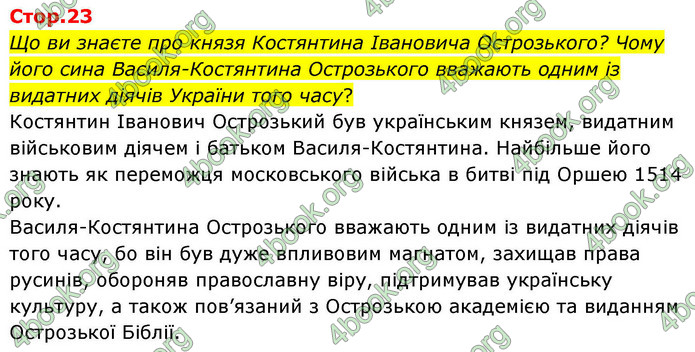 Стор.23

Що ви знаєте про князя Костянтина Івановича Острозького? Чому його сина Василя-Костянтина Острозького вважають одним із видатних діячів України того часу?

Костянтин Іванович Острозький був українським князем, видатним військовим діячем і батьком Василя-Костянтина. Найбільше його знають як переможця московського війська в битві під Оршею 1514 року.

Василя-Костянтина Острозького вважають одним із видатних діячів того часу, бо він був дуже впливовим магнатом, захищав права русинів, обороняв православну віру, підтримував українську культуру, а також пов'язаний з Острозькою академією та виданням Острозької Біблії.

4book.org